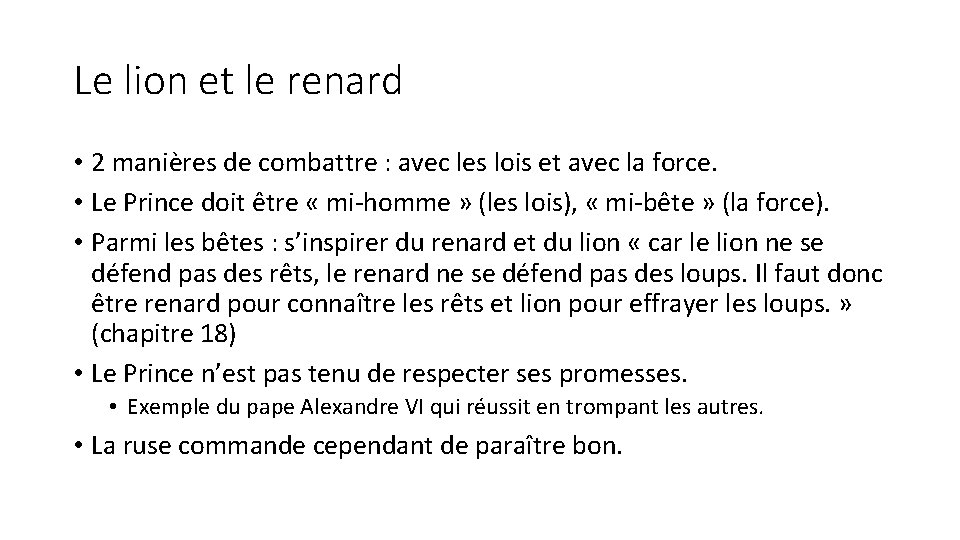 Le lion et le renard

• 2 manières de combattre : avec les lois et avec la force.

• Le Prince doit être « mi-homme » (les lois), « mi-bête » (la force).

• Parmi les bêtes : s’inspirer du renard et du lion « car le lion ne se défend pas des rêts, le renard ne se défend pas des loups. Il faut donc être renard pour connaître les rêts et lion pour effrayer les loups. » (chapitre 18)

• Le Prince n’est pas tenu de respecter ses promesses.
  • Exemple du pape Alexandre VI qui réussit en trompant les autres.

• La ruse commande cependant de paraître bon.